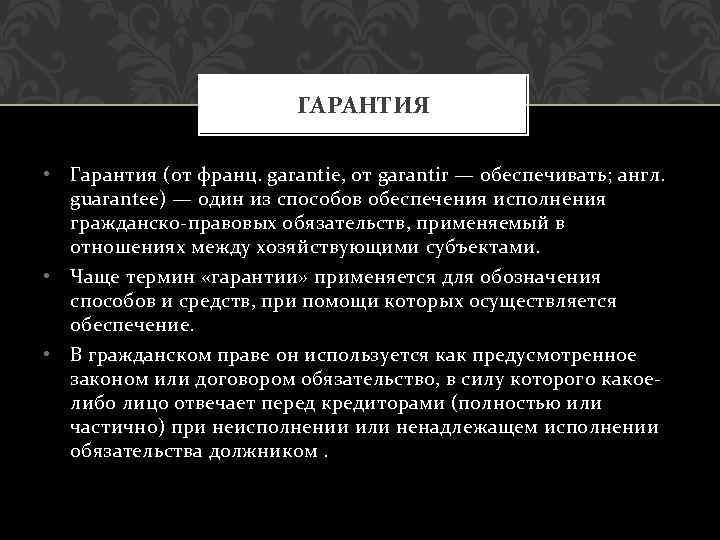 ГАРАНТИЯ

• Гарантия (от франц. garantie, от garantir — обеспечивать; англ. guarantee) — один из способов обеспечения исполнения гражданско-правовых обязательств, применяемый в отношениях между хозяйствующими субъектами.

• Чаще термин «гарантии» применяется для обозначения способов и средств, при помощи которых осуществляется обеспечение.

• В гражданском праве он используется как предусмотренное законом или договором обязательство, в силу которого какое-либо лицо отвечает перед кредиторами (полностью или частично) при неисполнении или ненадлежащем исполнении обязательства должником .